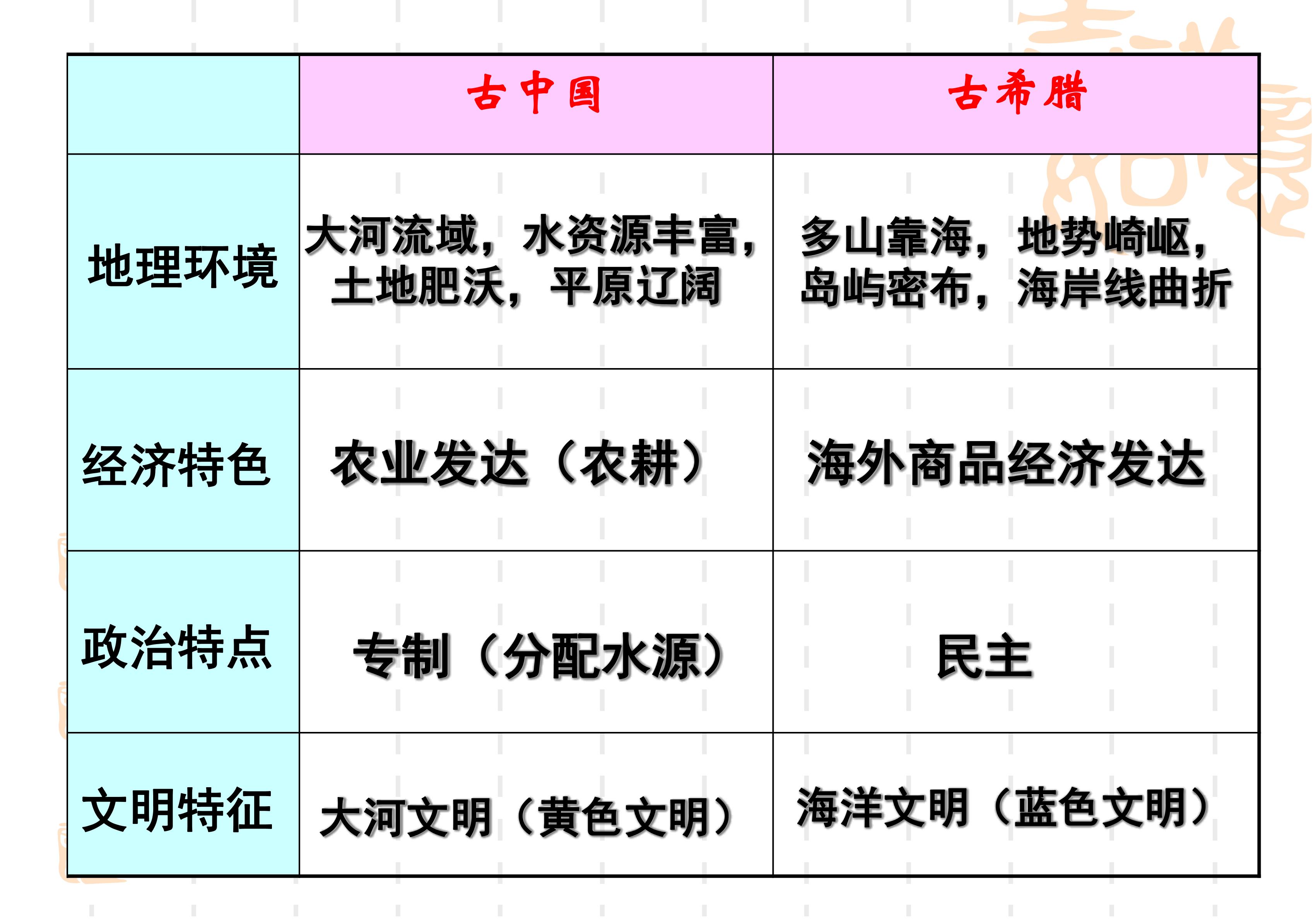 |  | 古中国 | 古希腊 |
|---|---|---|
| 地理环境 | 大河流域，水资源丰富，土地肥沃，平原辽阔 | 多山靠海，地势崎岖，岛屿密布，海岸线曲折 |
| 经济特色 | 农业发达（农耕） | 海外商品经济发达 |
| 政治特点 | 专制（分配水源） | 民主 |
| 文明特征 | 大河文明（黄色文明） | 海洋文明（蓝色文明） |